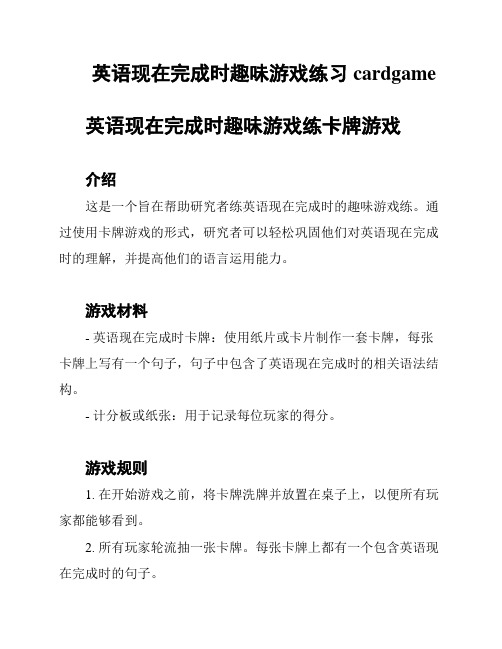 英语现在完成时趣味游戏练习 cardgame

英语现在完成时趣味游戏练卡牌游戏

介绍

这是一个旨在帮助研究者练英语现在完成时的趣味游戏练。通过使用卡牌游戏的形式，研究者可以轻松巩固他们对英语现在完成时的理解，并提高他们的语言运用能力。

游戏材料

- 英语现在完成时卡牌：使用纸片或卡片制作一套卡牌，每张卡牌上写有一个句子，句子中包含了英语现在完成时的相关语法结构。

- 计分板或纸张：用于记录每位玩家的得分。

游戏规则

1. 在开始游戏之前，将卡牌洗牌并放置在桌子上，以便所有玩家都能够看到。

2. 所有玩家轮流抽一张卡牌。每张卡牌上都有一个包含英语现在完成时的句子。